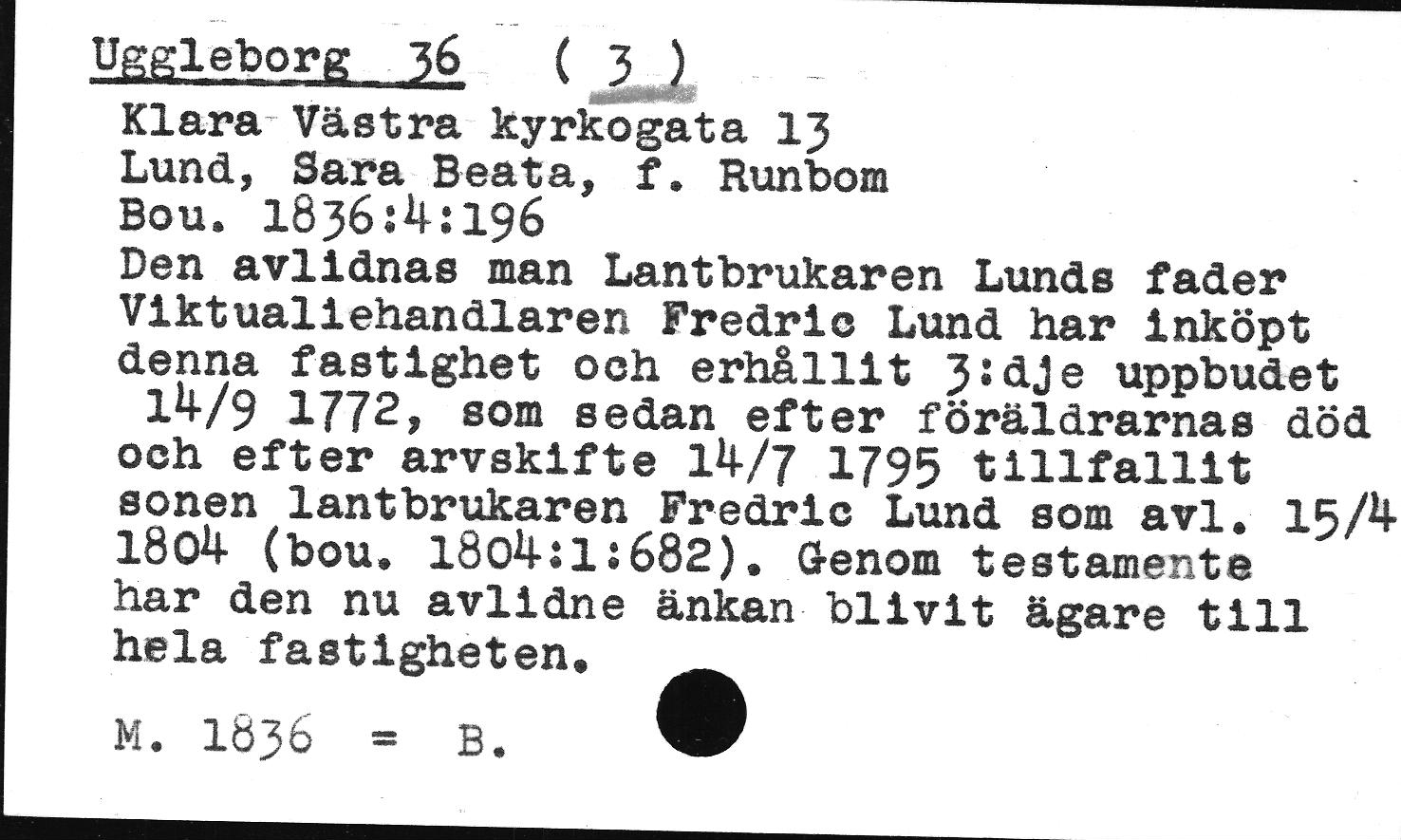 Uggleborg 36 ( 3 )

Klara Västra kyrkogata 13
Lund, Sara Beata, f. Runbom
Bou. 1836:4:196

Den avlidnas man Lantbrukaren Lunds fader Viktualiehandlaren Fredric Lund har inköpt denna fastighet och erhållit 3:dje uppbudet 14/9 1772, som sedan efter föräldrarnas död och efter arvskifte 14/7 1795 tillfallit sonen lantbrukaren Fredric Lund som avl. 15/4 1804 (bou. 1804:1:682). Genom testamente har den nu avlidne änkan blivit ägare till hela fastigheten.

M. 1836 = B.